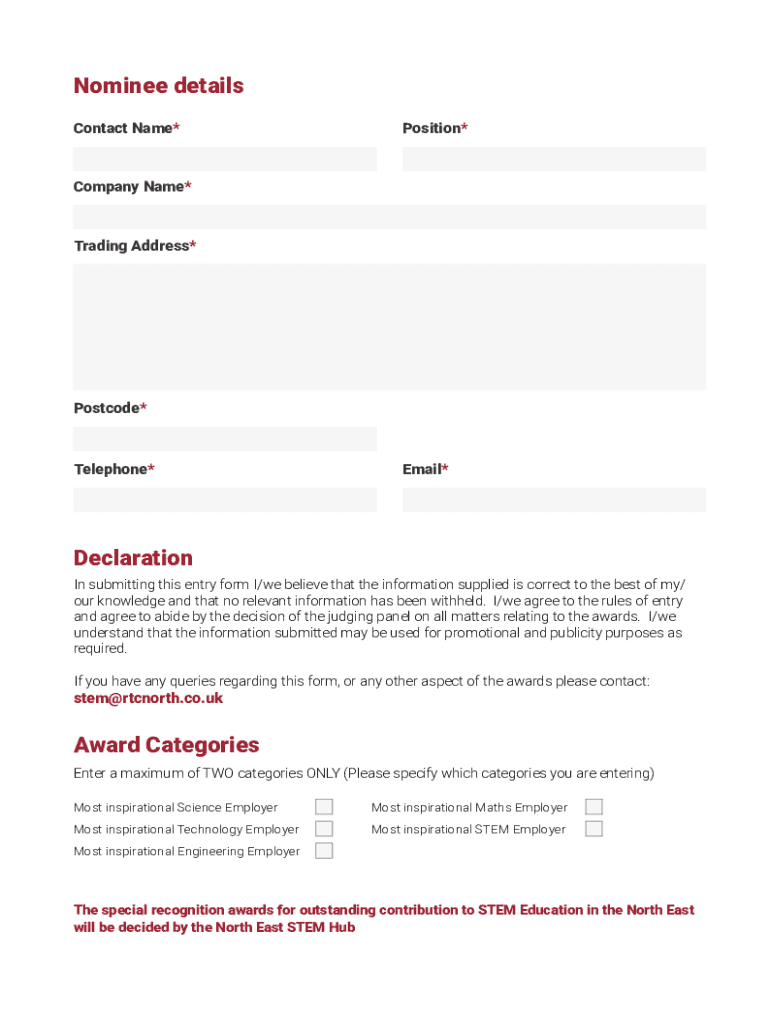 Nominee details

Contact Name*

Position*

Company Name*

Trading Address*

Postcode*

Telephone*

Email*

Declaration

In submitting this entry form I/we believe that the information supplied is correct to the best of my/our knowledge and that no relevant information has been withheld. I/we agree to the rules of entry and agree to abide by the decision of the judging panel on all matters relating to the awards. I/we understand that the information submitted may be used for promotional and publicity purposes as required.

If you have any queries regarding this form, or any other aspect of the awards please contact: stem@rtcnorth.co.uk

Award Categories

Enter a maximum of TWO categories ONLY (Please specify which categories you are entering)

Most inspirational Science Employer

Most inspirational Technology Employer

Most inspirational Engineering Employer

Most inspirational Maths Employer

Most inspirational STEM Employer

The special recognition awards for outstanding contribution to STEM Education in the North East will be decided by the North East STEM Hub